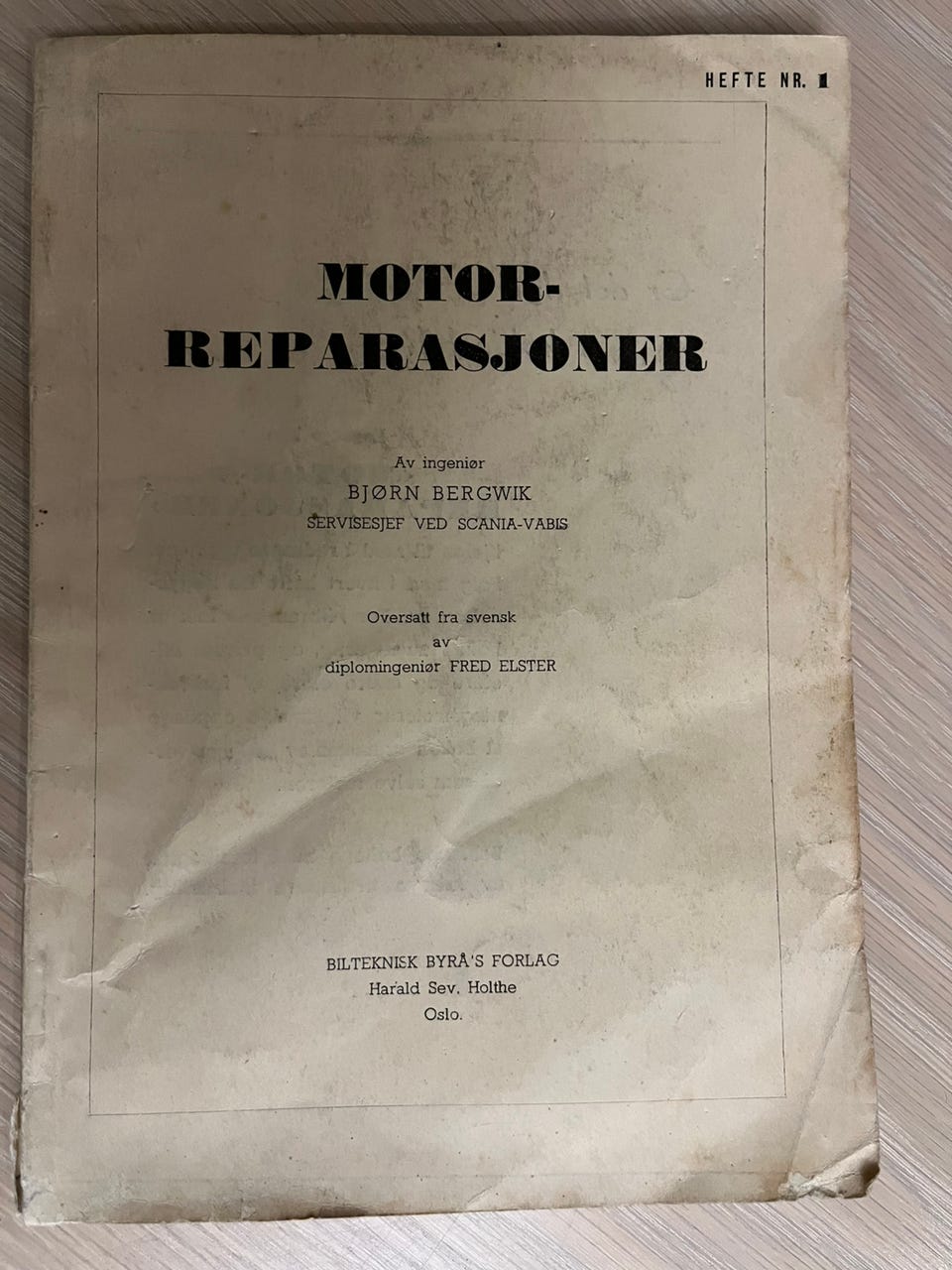 HEFTE NR. 1

MOTOR-
REPARASJONER

Av ingeniør
BJØRN BERGWIK
SERVISESJEF VED SCANIA-VABIS

Oversatt fra svensk
av
diplomingeniør FRED ELSTER

BILTEKNISK BYRÅ'S FORLAG
Harald Sev. Holthe
Oslo.